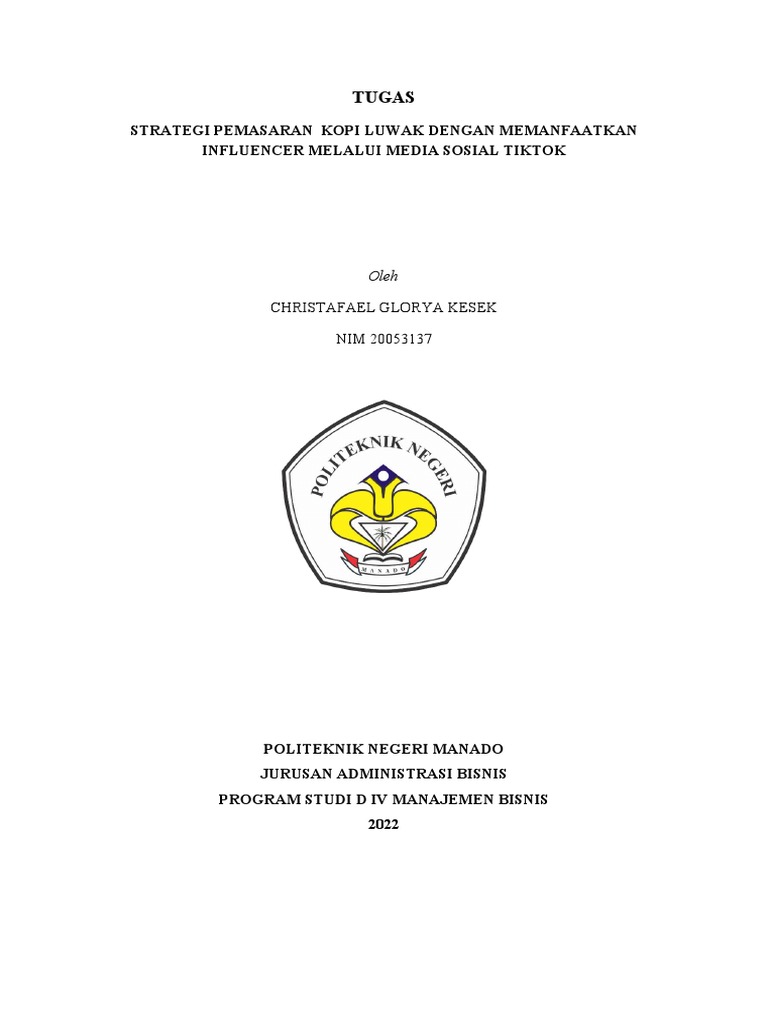 TUGAS

STRATEGI PEMASARAN KOPI LUWAK DENGAN MEMANFAATKAN INFLUENCER MELALUI MEDIA SOSIAL TIKTOK

Oleh

CHRISTAFAEL GLORYA KESEK

NIM 20053137

POLITEKNIK NEGERI

MANADO

POLITEKNIK NEGERI MANADO
JURUSAN ADMINISTRASI BISNIS
PROGRAM STUDI D IV MANAJEMEN BISNIS
2022